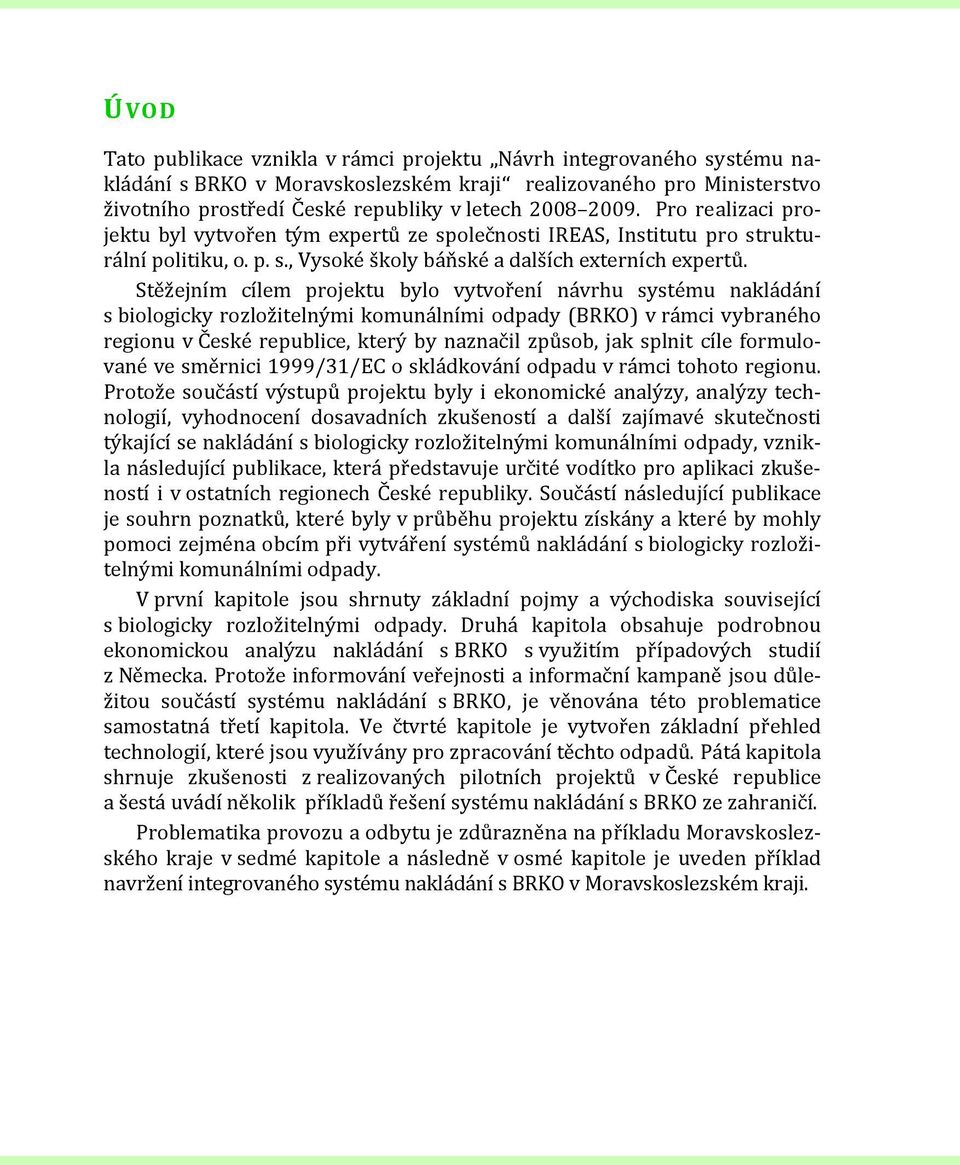 ÚVOD

Tato publikace vznikla v rámci projektu „Návrh integrovaného systému nakládání s BRKO v Moravskoslezském kraji“ realizovaného pro Ministerstvo životního prostředí České republiky v letech 2008–2009. Pro realizaci projektu byl vytvořen tým expertů ze společnosti IREAS, Institutu pro strukturální politiku, o. p. s., Vysoké školy báňské a dalších externích expertů.

Stěžejním cílem projektu bylo vytvoření návrhu systému nakládání s biologicky rozložitelnými komunálními odpady (BRKO) v rámci vybraného regionu v České republice, který by naznačil způsob, jak splnit cíle formulované ve směrnici 1999/31/EC o skládkování odpadu v rámci tohoto regionu. Protože součástí výstupů projektu byly i ekonomické analýzy, analýzy technologií, vyhodnocení dosavadních zkušeností a další zajímavé skutečnosti týkající se nakládání s biologicky rozložitelnými komunálními odpady, vznikla následující publikace, která představuje určité vodítko pro aplikaci zkušeností i v ostatních regionech České republiky. Součástí následující publikace je souhrn poznatků, které byly v průběhu projektu získány a které by mohly pomoci zejména obcím při vytváření systémů nakládání s biologicky rozložitelnými komunálními odpady.

V první kapitole jsou shrnuty základní pojmy a východiska související s biologicky rozložitelnými odpady. Druhá kapitola obsahuje podrobnou ekonomickou analýzu nakládání s BRKO s využitím případových studií z Německa. Protože informování veřejnosti a informační kampaně jsou důležitou součástí systému nakládání s BRKO, je věnována této problematice samostatná třetí kapitola. Ve čtvrté kapitole je vytvořen základní přehled technologií, které jsou využívány pro zpracování těchto odpadů. Pátá kapitola shrnuje zkušenosti z realizovaných pilotních projektů v České republice a šestá uvádí několik příkladů řešení systému nakládání s BRKO ze zahraničí.

Problematika provozu a odbytu je zdůrazněna na příkladu Moravskoslezského kraje v sedmé kapitole a následně v osmé kapitole je uveden příklad navržení integrovaného systému nakládání s BRKO v Moravskoslezském kraji.